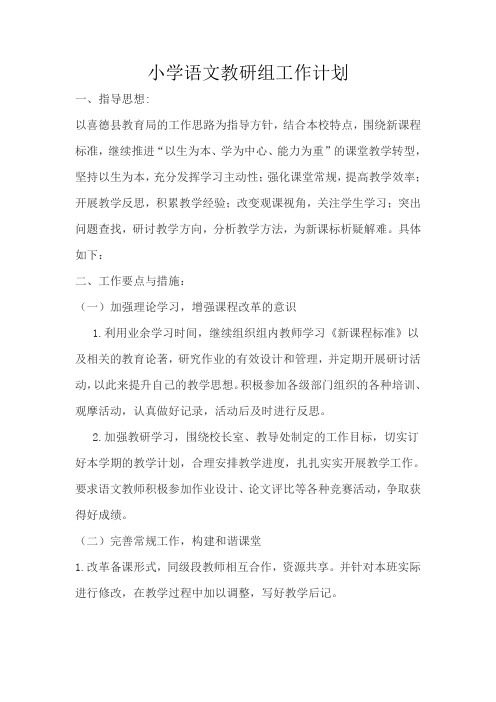 小学语文教研组工作计划

一、指导思想:

以喜德县教育局的工作思路为指导方针，结合本校特点，围绕新课程标准，继续推进“以生为本、学为中心、能力为重”的课堂教学转型，坚持以生为本，充分发挥学习主动性；强化课堂常规，提高教学效率；开展教学反思，积累教学经验；改变观课视角，关注学生学习；突出问题查找，研讨教学方向，分析教学方法，为新课标析疑解难。具体如下：

二、工作要点与措施：

（一）加强理论学习，增强课程改革的意识

1.利用业余学习时间，继续组织组内教师学习《新课程标准》以及相关的教育论著，研究作业的有效设计和管理，并定期开展研讨活动，以此来提升自己的教学思想。积极参加各级部门组织的各种培训、观摩活动，认真做好记录，活动后及时进行反思。

2.加强教研学习，围绕校长室、教导处制定的工作目标，切实订好本学期的教学计划，合理安排教学进度，扎扎实实开展教学工作。要求语文教师积极参加作业设计、论文评比等各种竞赛活动，争取获得好成绩。

（二）完善常规工作，构建和谐课堂

1.改革备课形式，同级段教师相互合作，资源共享。并针对本班实际进行修改，在教学过程中加以调整，写好教学后记。